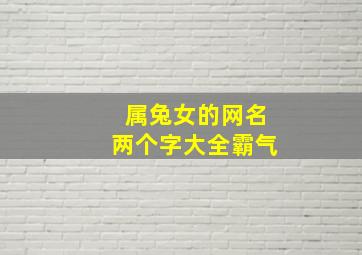 属兔女的网名
两个字大全霸气